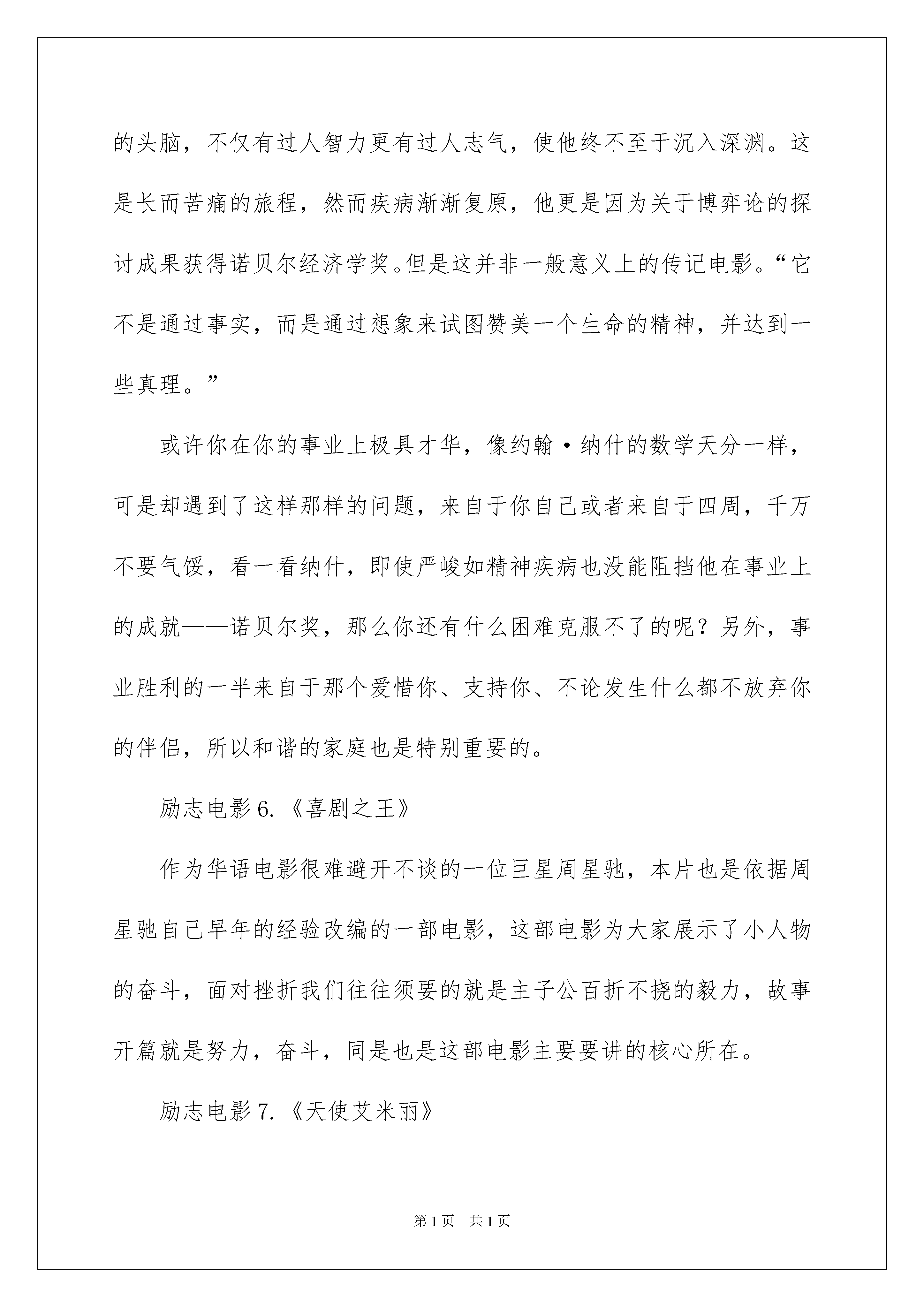 的头脑，不仅有过人智力更有过人志气，使他终不至于沉入深渊。这是长而苦痛的旅程，然而疾病渐渐复原，他更是因为关于博弈论的探讨成果获得诺贝尔经济学奖。但是这并非一般意义上的传记电影。“它不是通过事实，而是通过想象来试图赞美一个生命的精神，并达到一些真理。”

或许你在你的事业上极具才华，像约翰·纳什的数学天分一样，可是却遇到了这样那样的问题，来自于你自己或者来自于四周，千万不要气馁，看一看纳什，即使严峻如精神疾病也没能阻挡他在事业上的成就——诺贝尔奖，那么你还有什么困难克服不了的呢？另外，事业胜利的一半来自于那个爱惜你、支持你、不论发生什么都不放弃你的伴侣，所以和谐的家庭也是特别重要的。

励志电影 6.《喜剧之王》

作为华语电影很难避开不谈的一位巨星周星驰，本片也是依据周星驰自己早年的经验改编的一部电影，这部电影为大家展示了小人物的奋斗，面对挫折我们往往须要的就是主子公百折不挠的毅力，故事开篇就是努力，奋斗，同是也是这部电影主要要讲的核心所在。

励志电影 7.《天使艾米丽》

第 1 页　共 1 页